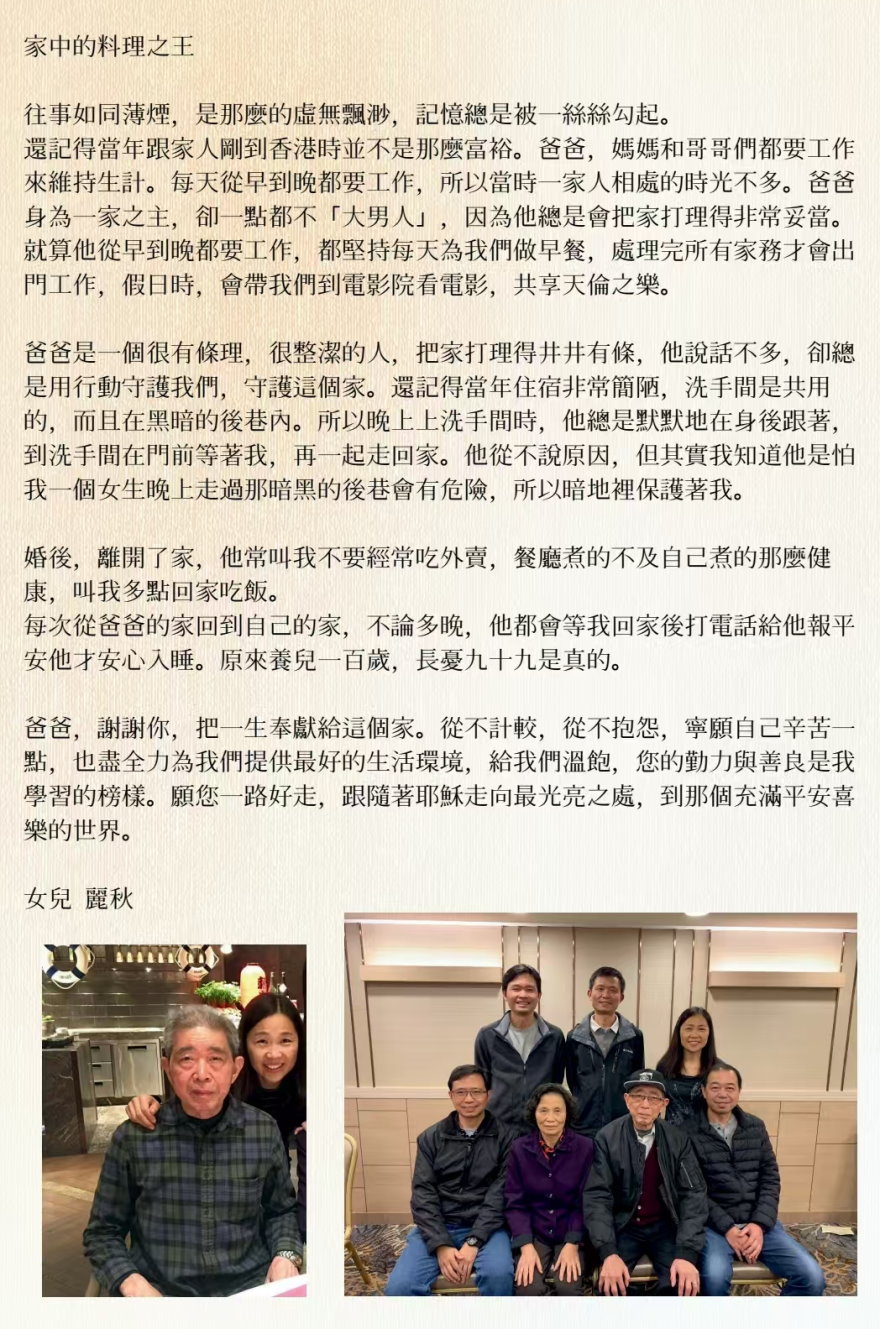 家中的料理之王

往事如同薄煙，是那麼的虛無飄渺，記憶總是被一絲絲勾起。
還記得當年跟家人剛到香港時並不是那麼富裕。爸爸，媽媽和哥哥們都要工作來維持生計。每天從早到晚都要工作，所以當時一家人相處的時光不多。爸爸身為一家之主，卻一點都不「大男人」，因為他總是會把家打理得非常妥當。就算他從早到晚都要工作，都堅持每天為我們做早餐，處理完所有家務才會出門工作，假日時，會帶我們到電影院看電影，共享天倫之樂。

爸爸是一個很有條理，很整潔的人，把家打理得井井有條，他說話不多，卻總是用行動守護我們，守護這個家。還記得當年住宿非常簡陋，洗手間是共用的，而且在黑暗的後巷內。所以晚上上洗手間時，他總是默默地在身後跟著，到洗手間在門前等著我，再一起走回家。他從不說原因，但其實我知道他是怕我一個女生晚上走過那暗黑的後巷會有危險，所以暗地裡保護著我。

婚後，離開了家，他常叫我不要經常吃外賣，餐廳煮的不及自己煮的那麼健康，叫我多點回家吃飯。
每次從爸爸的家回到自己的家，不論多晚，他都會等我回家後打電話給他報平安他才安心入睡。原來養兒一百歲，長憂九十九是真的。

爸爸，謝謝你，把一生奉獻給這個家。從不計較，從不抱怨，寧願自己辛苦一點，也盡全力為我們提供最好的生活環境，給我們溫飽，您的勤力與善良是我學習的榜樣。願您一路好走，跟隨著耶穌走向最光亮之處，到那個充滿平安喜樂的世界。

女兒 麗秋